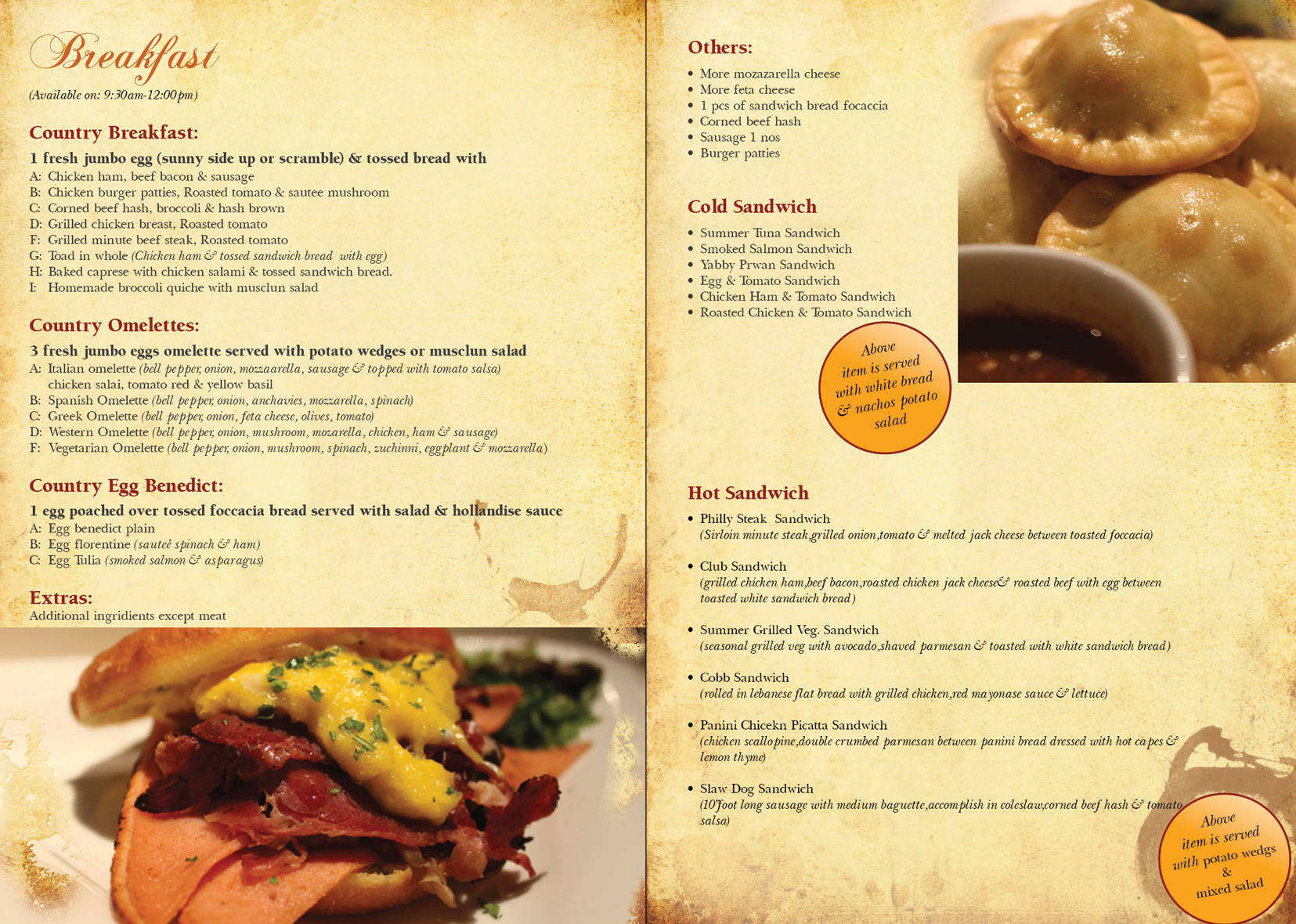 Breakfast
(Available on: 9:30am-12:00pm)

Country Breakfast:

1 fresh jumbo egg (sunny side up or scramble) & tossed bread with
A: Chicken ham, beef bacon & sausage
B: Chicken burger patties, Roasted tomato & sautee mushroom
C: Corned beef hash, broccoli & hash brown
D: Grilled chicken breast, Roasted tomato
F: Grilled minute beef steak, Roasted tomato
G: Toad in whole (Chicken ham & tossed sandwich bread with egg)
H: Baked caprese with chicken salami & tossed sandwich bread.
I: Homemade broccoli quiche with musclun salad

Country Omelettes:

3 fresh jumbo eggs omelette served with potato wedges or musclun salad
A: Italian omelette (bell pepper, onion, mozzaarella, sausage & topped with tomato salsa) chicken salai, tomato red & yellow basil
B: Spanish Omelette (bell pepper, onion, anchavies, mozzarella, spinach)
C: Greek Omelette (bell pepper, onion, feta cheese, olives, tomato)
D: Western Omelette (bell pepper, onion, mushroom, mozarella, chicken, ham & sausage)
F: Vegetarian Omelette (bell pepper, onion, mushroom, spinach, zuchinni, eggplant & mozzarella)

Country Egg Benedict:

1 egg poached over tossed foccacia bread served with salad & hollandise sauce
A: Egg benedict plain
B: Egg florentine (sauteè spinach & ham)
C: Egg Tulia (smoked salmon & asparagus)

Extras:
Additional ingridients except meat

Others:
• More mozazarella cheese
• More feta cheese
• 1 pcs of sandwich bread focaccia
• Corned beef hash
• Sausage 1 nos
• Burger patties

Cold Sandwich
• Summer Tuna Sandwich
• Smoked Salmon Sandwich
• Yabby Prwan Sandwich
• Egg & Tomato Sandwich
• Chicken Ham & Tomato Sandwich
• Roasted Chicken & Tomato Sandwich

Above item is served with white bread & nachos potato salad

Hot Sandwich
• Philly Steak Sandwich
(Sirloin minute steak,grilled onion,tomato & melted jack cheese between toasted foccacia)

• Club Sandwich
(grilled chicken ham,beef bacon,roasted chicken jack cheese& roasted beef with egg between toasted white sandwich bread)

• Summer Grilled Veg. Sandwich
(seasonal grilled veg with avocado,shaved parmesan & toasted with white sandwich bread)

• Cobb Sandwich
(rolled in lebanese flat bread with grilled chicken,red mayonase sauce & lettuce)

• Panini Chicekn Picatta Sandwich
(chicken scallopine,double crumbed parmesan between panini bread dressed with hot capes & lemon thyme)

• Slaw Dog Sandwich
(10"foot long sausage with medium baguette,accomplish in coleslaw,corned beef hash & tomato salsa)

Above item is served with potato wedgs & mixed salad